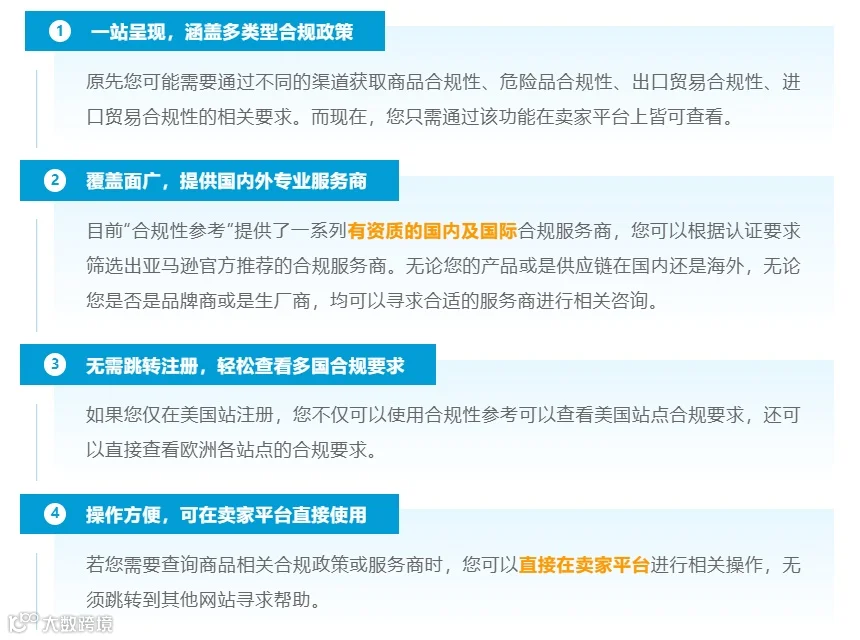 1 一站呈现，涵盖多类型合规政策

原先您可能需要通过不同的渠道获取商品合规性、危险品合规性、出口贸易合规性、进口贸易合规性的相关要求。而现在，您只需通过该功能在卖家平台上皆可查看。

2 覆盖面广，提供国内外专业服务商

目前“合规性参考”提供了一系列有资质的国内及国际合规服务商，您可以根据认证要求筛选出亚马逊官方推荐的合规服务商。无论您的产品或是供应链在国内还是海外，无论您是否是品牌商或是生厂商，均可以寻求合适的服务商进行相关咨询。

3 无需跳转注册，轻松查看多国合规要求

如果您仅在美国站注册，您不仅可以使用合规性参考可以查看美国站点合规要求，还可以直接查看欧洲各站点的合规要求。

4 操作方便，可在卖家平台直接使用

若您需要查询商品相关合规政策或服务商时，您可以直接在卖家平台进行相关操作，无须跳转到其他网站寻求帮助。

大数跨境